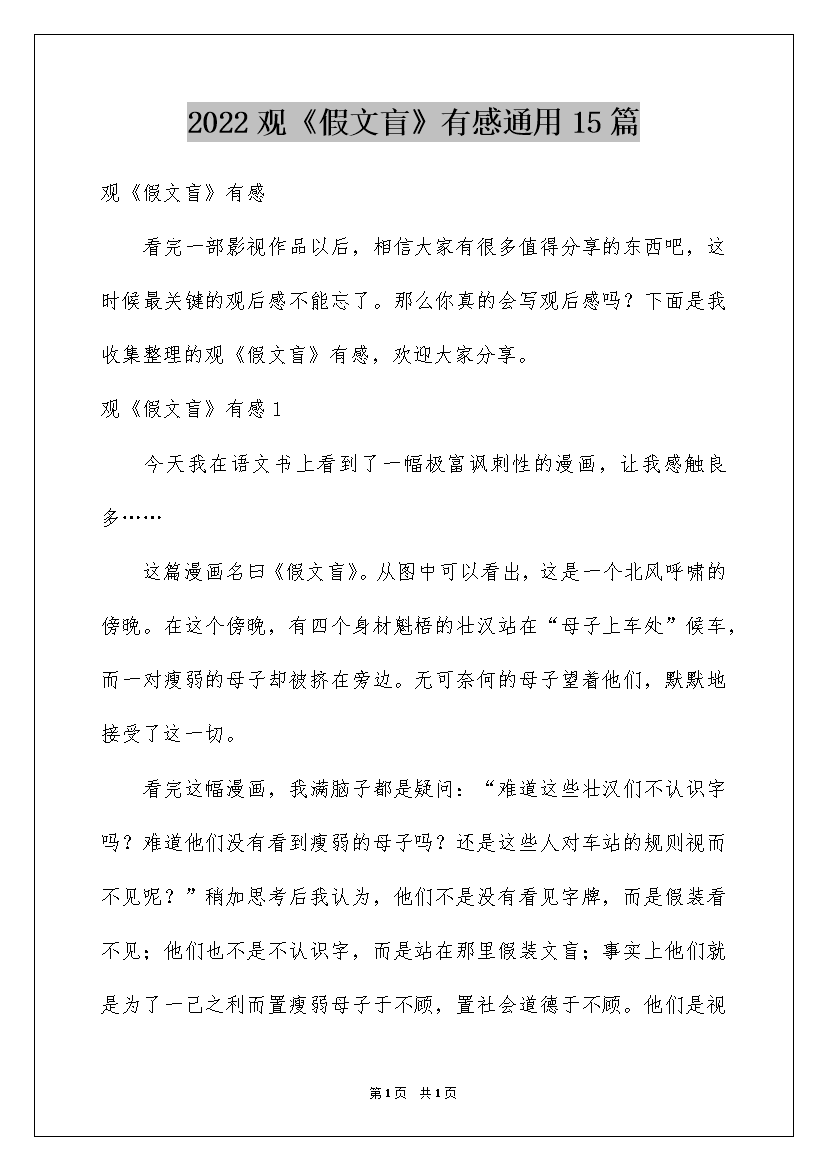 2022观《假文盲》有感通用15篇

观《假文盲》有感

看完一部影视作品以后，相信大家有很多值得分享的东西吧，这时候最关键的观后感不能忘了。那么你真的会写观后感吗？下面是我收集整理的观《假文盲》有感，欢迎大家分享。

观《假文盲》有感1

今天我在语文书上看到了一幅极富讽刺性的漫画，让我感触良多……

这篇漫画名曰《假文盲》。从图中可以看出，这是一个北风呼啸的傍晚。在这个傍晚，有四个身材魁梧的壮汉站在“母子上车处”候车，而一对瘦弱的母子却被挤在旁边。无可奈何的母子望着他们，默默地接受了这一切。

看完这幅漫画，我满脑子都是疑问：“难道这些壮汉们不认识字吗？难道他们没有看到瘦弱的母子吗？还是这些人对车站的规则视而不见呢？”稍加思考后我认为，他们不是没有看见字牌，而是假装看不见；他们也不是不认识字，而是站在那里假装文盲；事实上他们就是为了一己之利而置瘦弱母子于不顾，置社会道德于不顾。他们是视

第1页 共1页